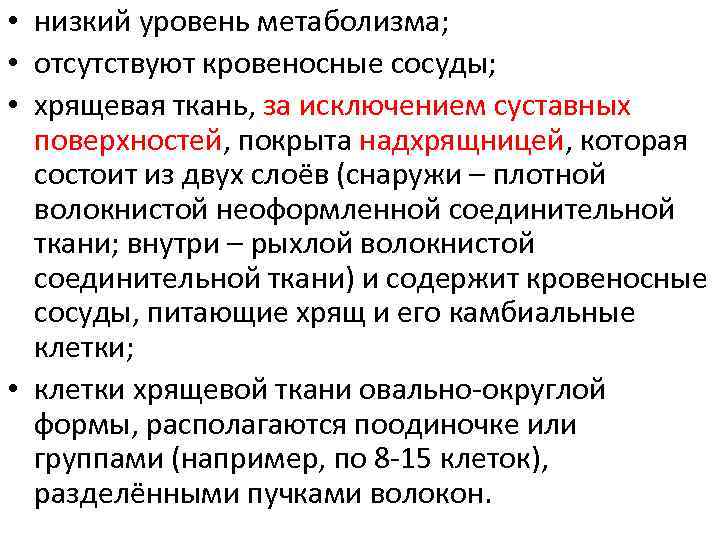 • низкий уровень метаболизма;
• отсутствуют кровеносные сосуды;
• хрящевая ткань, за исключением суставных поверхностей, покрыта надхрящницей, которая состоит из двух слоёв (снаружи – плотной волокнистой неоформленной соединительной ткани; внутри – рыхлой волокнистой соединительной ткани) и содержит кровеносные сосуды, питающие хрящ и его камбиальные клетки;
• клетки хрящевой ткани овально-округлой формы, располагаются поодиночке или группами (например, по 8-15 клеток), разделёнными пучками волокон.